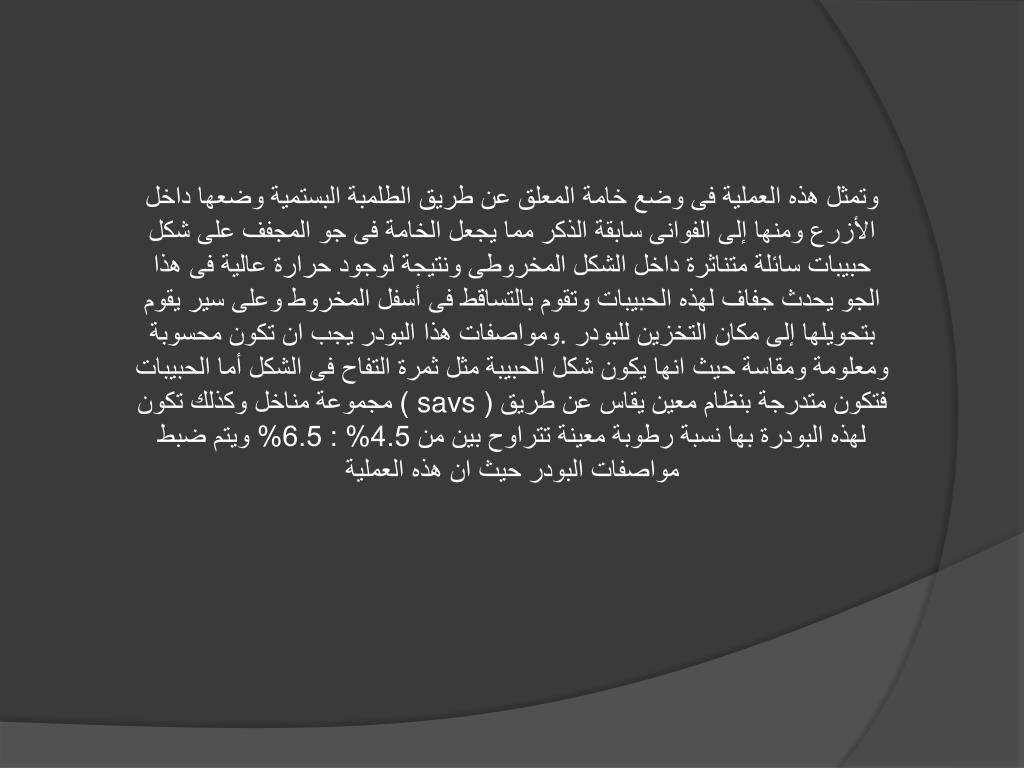 وتمثل هذه العملية فى وضع خامة المعلق عن طريق الطلمبة البستمية وضعها داخل الأزرع ومنها إلى الفوانى سابقة الذكر مما يجعل الخامة فى جو المجفف على شكل حبيبات سائلة متناثرة داخل الشكل المخروطى ونتيجة لوجود حرارة عالية فى هذا الجو يحدث جفاف لهذه الحبيبات وتقوم بالتساقط فى أسفل المخروط وعلى سير يقوم بتحويلها إلى مكان التخزين للبودر .ومواصفات هذا البودر يجب ان تكون محسوبة ومعلومة ومقاسة حيث انها يكون شكل الحبيبة مثل ثمرة التفاح فى الشكل أما الحبيبات فتكون متدرجة بنظام معين يقاس عن طريق ( savs ) مجموعة مناخل وكذلك تكون لهذه البودرة بها نسبة رطوبة معينة تتراوح بين من 4.5% : 6.5% ويتم ضبط مواصفات البودر حيث ان هذه العملية